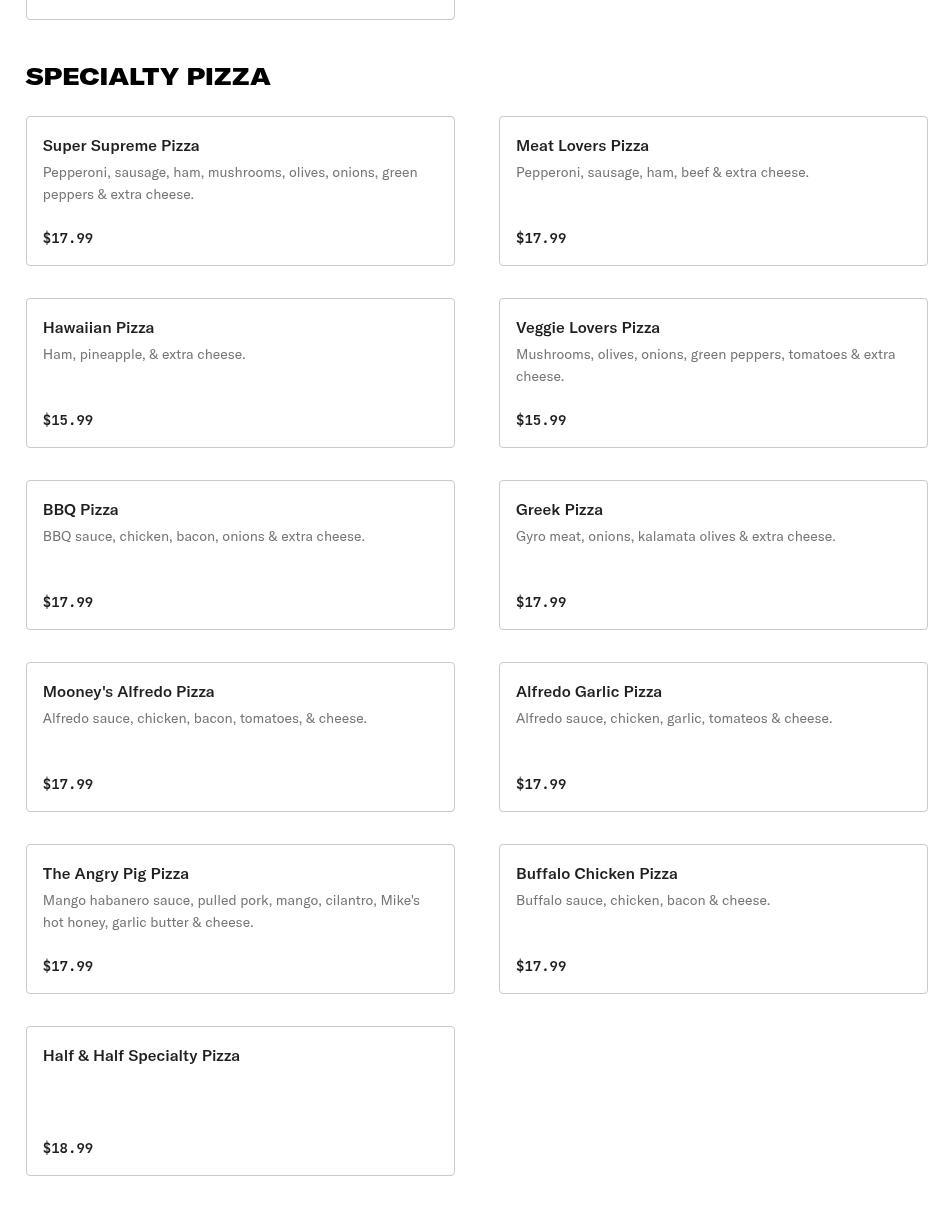 SPECIALTY PIZZA

Super Supreme Pizza
Pepperoni, sausage, ham, mushrooms, olives, onions, green peppers & extra cheese.

$17.99

Meat Lovers Pizza
Pepperoni, sausage, ham, beef & extra cheese.

$17.99

Hawaiian Pizza
Ham, pineapple, & extra cheese.

$15.99

Veggie Lovers Pizza
Mushrooms, olives, onions, green peppers, tomatoes & extra cheese.

$15.99

BBQ Pizza
BBQ sauce, chicken, bacon, onions & extra cheese.

$17.99

Greek Pizza
Gyro meat, onions, kalamata olives & extra cheese.

$17.99

Mooney's Alfredo Pizza
Alfredo sauce, chicken, bacon, tomatoes, & cheese.

$17.99

Alfredo Garlic Pizza
Alfredo sauce, chicken, garlic, tomateos & cheese.

$17.99

The Angry Pig Pizza
Mango habanero sauce, pulled pork, mango, cilantro, Mike's hot honey, garlic butter & cheese.

$17.99

Buffalo Chicken Pizza
Buffalo sauce, chicken, bacon & cheese.

$17.99

Half & Half Specialty Pizza

$18.99